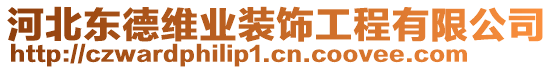 河北东德维业装饰工程有限公司
http://czwardphilip1.cn.coovee.com